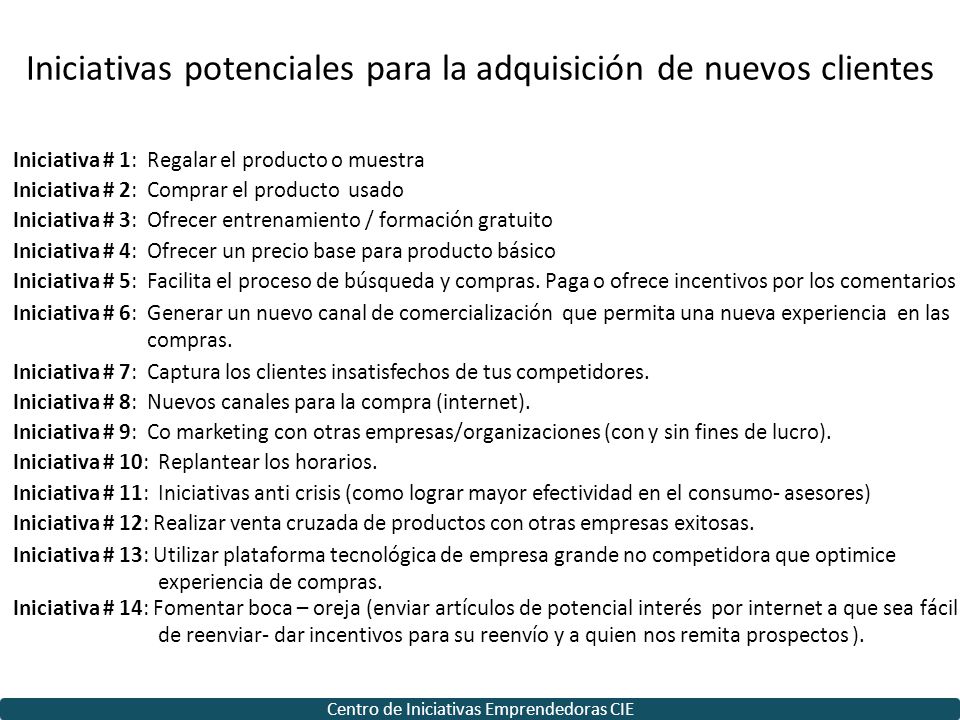 Iniciativas potenciales para la adquisición de nuevos clientes

Iniciativa # 1: Regalar el producto o muestra
Iniciativa # 2: Comprar el producto usado
Iniciativa # 3: Ofrecer entrenamiento / formación gratuito
Iniciativa # 4: Ofrecer un precio base para producto básico
Iniciativa # 5: Facilita el proceso de búsqueda y compras. Paga o ofrece incentivos por los comentarios
Iniciativa # 6: Generar un nuevo canal de comercialización que permita una nueva experiencia en las compras.
Iniciativa # 7: Captura los clientes insatisfechos de tus competidores.
Iniciativa # 8: Nuevos canales para la compra (internet).
Iniciativa # 9: Co marketing con otras empresas/organizaciones (con y sin fines de lucro).
Iniciativa # 10: Replantear los horarios.
Iniciativa # 11: Iniciativas anti crisis (como lograr mayor efectividad en el consumo- asesores)
Iniciativa # 12: Realizar venta cruzada de productos con otras empresas exitosas.
Iniciativa # 13: Utilizar plataforma tecnológica de empresa grande no competidora que optimice experiencia de compras.
Iniciativa # 14: Fomentar boca – oreja (enviar artículos de potencial interés por internet a que sea fácil de reenviar- dar incentivos para su reenvío y a quien nos remita prospectos ).

Centro de Iniciativas Emprendedoras CIE